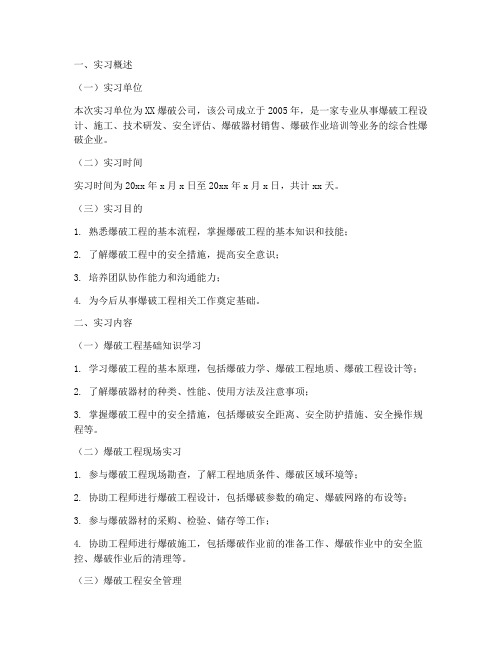 一、实习概述

（一）实习单位

本次实习单位为XX爆破公司，该公司成立于2005年，是一家专业从事爆破工程设计、施工、技术研发、安全评估、爆破器材销售、爆破作业培训等业务的综合性爆破企业。

（二）实习时间

实习时间为20xx年x月x日至20xx年x月x日，共计xx天。

（三）实习目的

1. 熟悉爆破工程的基本流程，掌握爆破工程的基本知识和技能；

2. 了解爆破工程中的安全措施，提高安全意识；

3. 培养团队协作能力和沟通能力；

4. 为今后从事爆破工程相关工作奠定基础。

二、实习内容

（一）爆破工程基础知识学习

1. 学习爆破工程的基本原理，包括爆破力学、爆破工程地质、爆破工程设计等；

2. 了解爆破器材的种类、性能、使用方法及注意事项；

3. 掌握爆破工程中的安全措施，包括爆破安全距离、安全防护措施、安全操作规程等。

（二）爆破工程现场实习

1. 参与爆破工程现场勘查，了解工程地质条件、爆破区域环境等；

2. 协助工程师进行爆破工程设计，包括爆破参数的确定、爆破网路的布设等；

3. 参与爆破器材的采购、检验、储存等工作；

4. 协助工程师进行爆破施工，包括爆破作业前的准备工作、爆破作业中的安全监控、爆破作业后的清理等。

（三）爆破工程安全管理